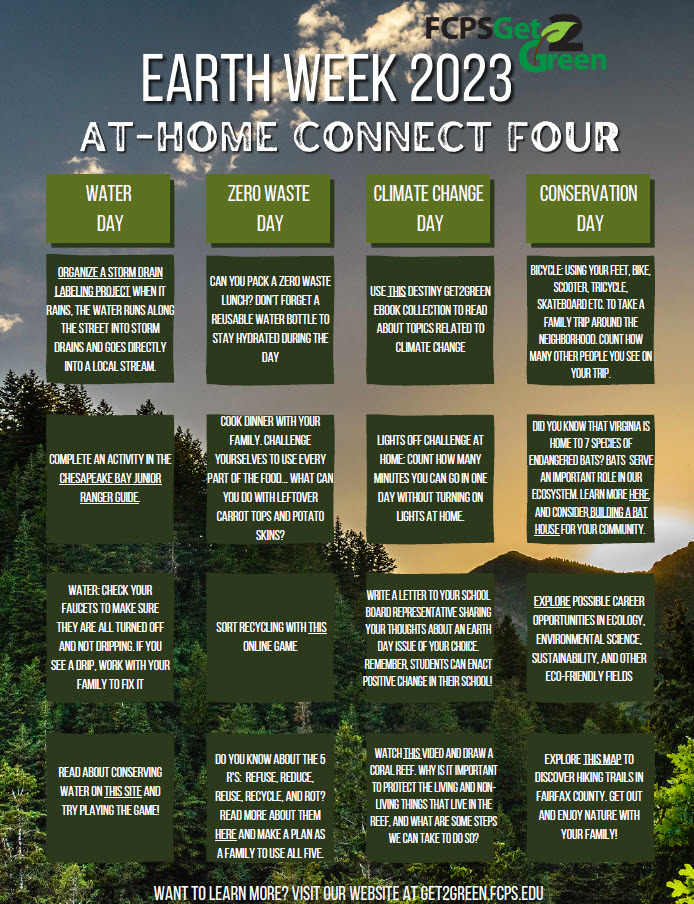 FCPSGet2Green

EARTH WEEK 2023

AT-HOME CONNECT FOUR

WATER DAY

ORGANIZE A STORM DRAIN LABELING PROJECT WHEN IT RAINS, THE WATER RUNS ALONG THE STREET INTO STORM DRAINS AND GOES DIRECTLY INTO A LOCAL STREAM.

COMPLETE AN ACTIVITY IN THE CHESAPEAKE BAY JUNIOR RANGER GUIDE.

WATER: CHECK YOUR FAUCETS TO MAKE SURE THEY ARE ALL TURNED OFF AND NOT DRIPPING. IF YOU SEE A DRIP, WORK WITH YOUR FAMILY TO FIX IT

READ ABOUT CONSERVING WATER ON THIS SITE AND TRY PLAYING THE GAME!

ZERO WASTE DAY

CAN YOU PACK A ZERO WASTE LUNCH? DON'T FORGET A REUSABLE WATER BOTTLE TO STAY HYDRATED DURING THE DAY

COOK DINNER WITH YOUR FAMILY. CHALLENGE YOURSELVES TO USE EVERY PART OF THE FOOD... WHAT CAN YOU DO WITH LEFTOVER CARROT TOPS AND POTATO SKINS?

SORT RECYCLING WITH THIS ONLINE GAME

DO YOU KNOW ABOUT THE 5 R'S: REFUSE, REDUCE, REUSE, RECYCLE, AND ROT? READ MORE ABOUT THEM HERE AND MAKE A PLAN AS A FAMILY TO USE ALL FIVE.

CLIMATE CHANGE DAY

USE THIS DESTINY GET2GREEN EBOOK COLLECTION TO READ ABOUT TOPICS RELATED TO CLIMATE CHANGE

LIGHTS OFF CHALLENGE AT HOME: COUNT HOW MANY MINUTES YOU CAN GO IN ONE DAY WITHOUT TURNING ON LIGHTS AT HOME.

WRITE A LETTER TO YOUR SCHOOL BOARD REPRESENTATIVE SHARING YOUR THOUGHTS ABOUT AN EARTH DAY ISSUE OF YOUR CHOICE. REMEMBER, STUDENTS CAN ENACT POSITIVE CHANGE IN THEIR SCHOOL!

WATCH THIS VIDEO AND DRAW A CORAL REEF. WHY IS IT IMPORTANT TO PROTECT THE LIVING AND NON-LIVING THINGS THAT LIVE IN THE REEF, AND WHAT ARE SOME STEPS WE CAN TAKE TO DO SO?

CONSERVATION DAY

BICYCLE: USING YOUR FEET, BIKE, SCOOTER, TRICYCLE, SKATEBOARD ETC. TO TAKE A FAMILY TRIP AROUND THE NEIGHBORHOOD. COUNT HOW MANY OTHER PEOPLE YOU SEE ON YOUR TRIP.

DID YOU KNOW THAT VIRGINIA IS HOME TO 7 SPECIES OF ENDANGERED BATS? BATS SERVE AN IMPORTANT ROLE IN OUR ECOSYSTEM. LEARN MORE HERE, AND CONSIDER BUILDING A BAT HOUSE FOR YOUR COMMUNITY.

EXPLORE POSSIBLE CAREER OPPORTUNITIES IN ECOLOGY, ENVIRONMENTAL SCIENCE, SUSTAINABILITY, AND OTHER ECO-FRIENDLY FIELDS

EXPLORE THIS MAP TO DISCOVER HIKING TRAILS IN FAIRFAX COUNTY. GET OUT AND ENJOY NATURE WITH YOUR FAMILY!

WANT TO LEARN MORE? VISIT OUR WEBSITE AT GET2GREEN.FCPS.EDU